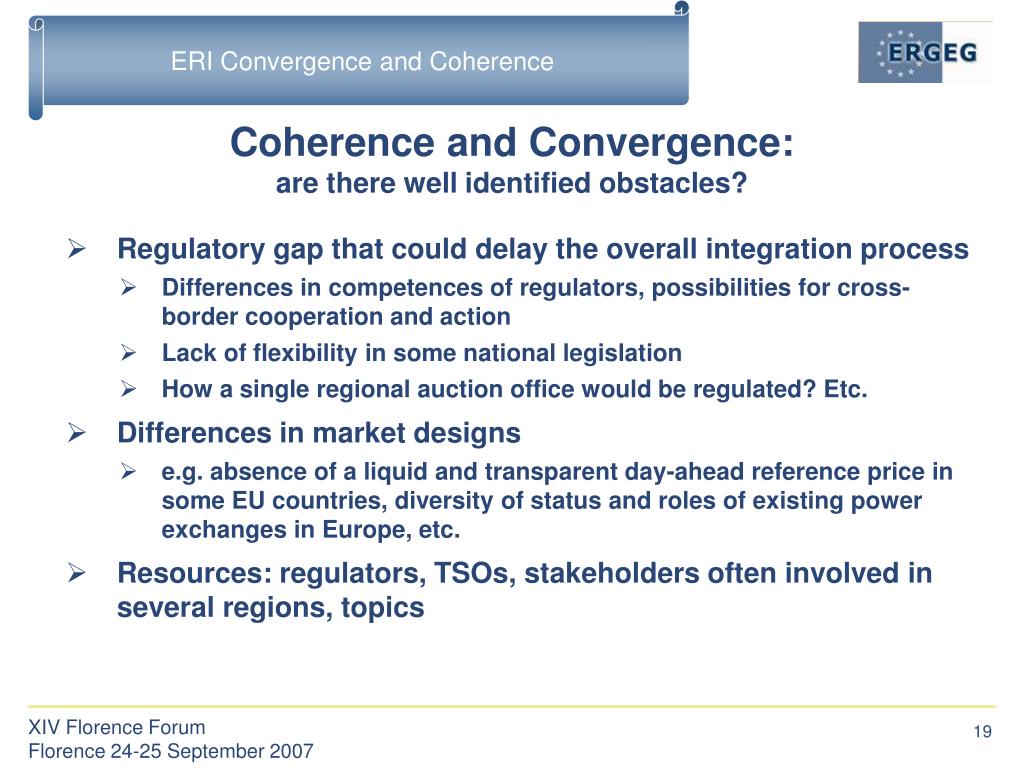 ERI Convergence and Coherence

ERGEG

Coherence and Convergence:
are there well identified obstacles?

➢ Regulatory gap that could delay the overall integration process
➢ Differences in competences of regulators, possibilities for cross-border cooperation and action
➢ Lack of flexibility in some national legislation
➢ How a single regional auction office would be regulated? Etc.

➢ Differences in market designs
➢ e.g. absence of a liquid and transparent day-ahead reference price in some EU countries, diversity of status and roles of existing power exchanges in Europe, etc.

➢ Resources: regulators, TSOs, stakeholders often involved in several regions, topics

XIV Florence Forum
Florence 24-25 September 2007

19